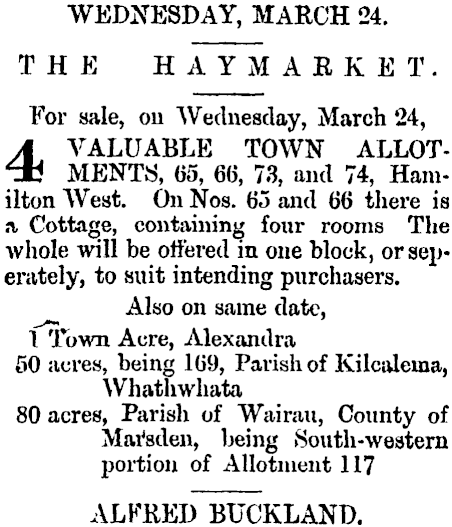 WEDNESDAY, MARCH 24.

THE HAYMARKET.

For sale, on Wednesday, March 24,

4 VALUABLE TOWN ALLOTMENTS, 65, 66, 73, and 74, Hamilton West. On Nos. 65 and 66 there is a Cottage, containing four rooms The whole will be offered in one block, or seperately, to suit intending purchasers.

Also on same date,

1 Town Acre, Alexandra
50 acres, being 169, Parish of Kilcalema, Whathwhata
80 acres, Parish of Wairau, County of Marsden, being South-western portion of Allotment 117

ALFRED BUCKLAND.